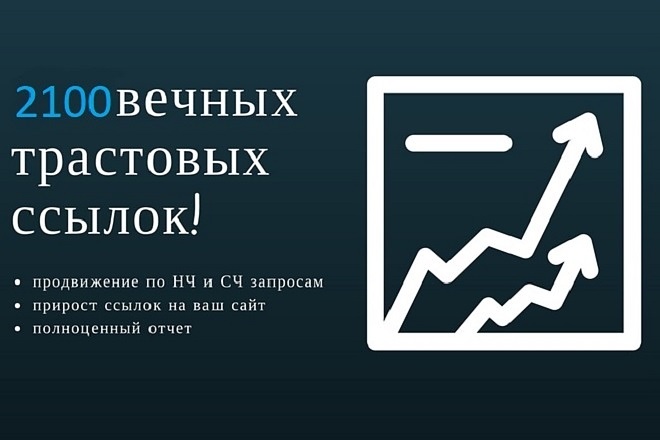 2100вечных трастовых ссылок!

• продвижение по НЧ и СЧ запросам
• прирост ссылок на ваш сайт
• полноценный отчет